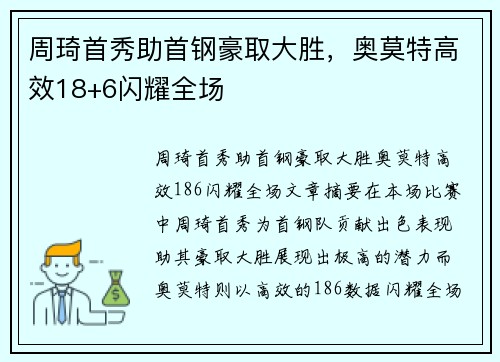 周琦首秀助首钢豪取大胜，奥莫特高效18+6闪耀全场

周琦首秀助首钢豪取大胜奥莫特高效186闪耀全场文章摘要在本场比赛中周琦首秀为首钢队贡献出色表现助其豪取大胜展现出极高的潜力而奥莫特则以高效的186数据闪耀全场